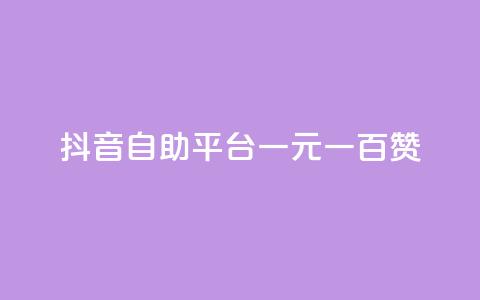 抖音自助平台一元一百赞